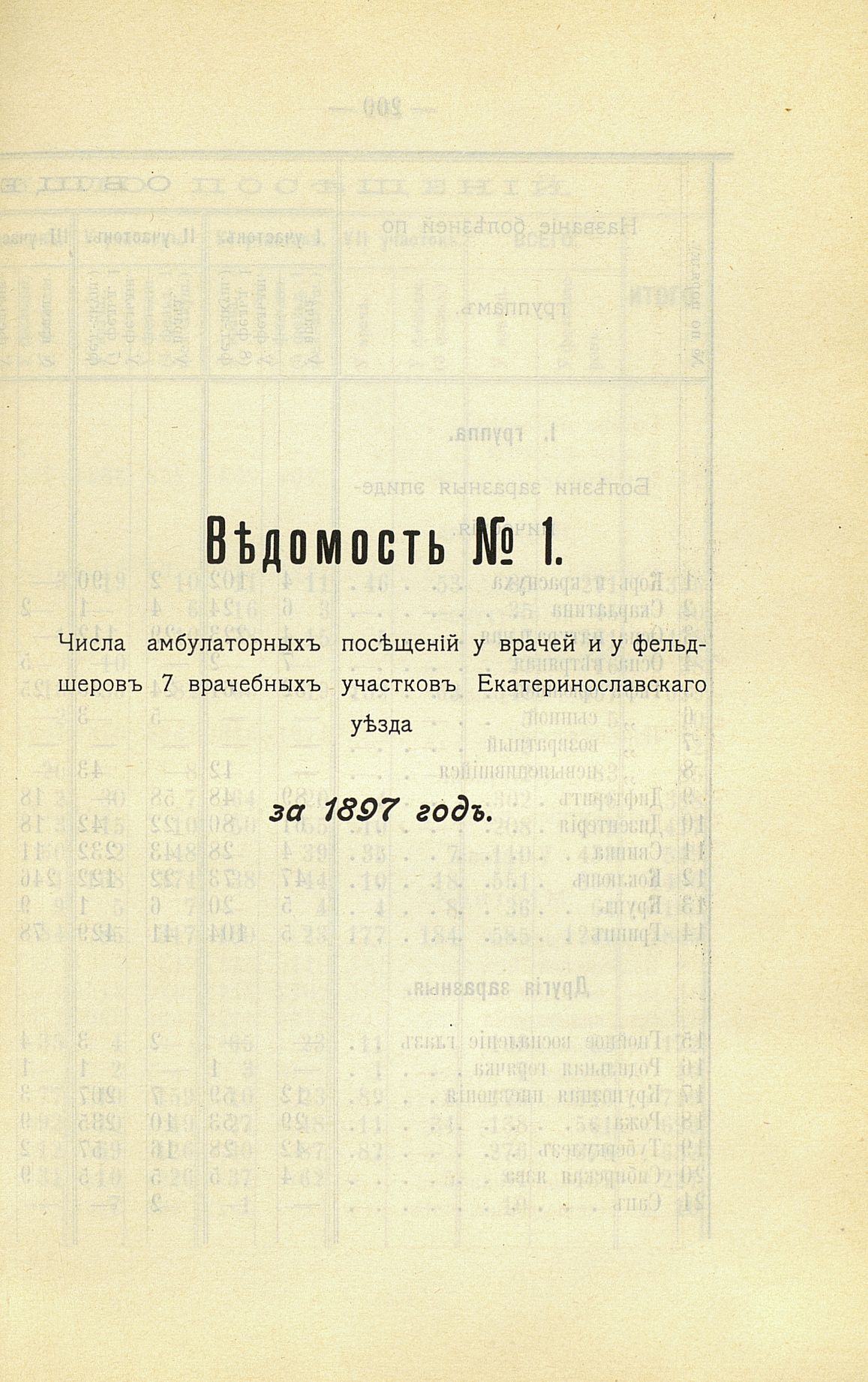 Вѣдомость № 1.

Числа амбулаторныхъ посѣщеній у врачей и у фельдшеровъ 7 врачебныхъ участковъ Екатеринославскаго уѣзда

за 1897 годъ.